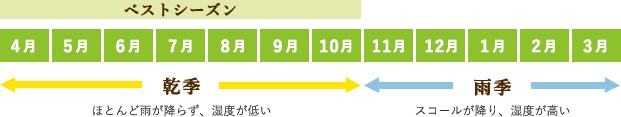 ベストシーズン

4月 5月 6月 7月 8月 9月 10月 11月 12月 1月 2月 3月

乾季
ほとんど雨が降らず、湿度が低い

雨季
スコールが降り、湿度が高い